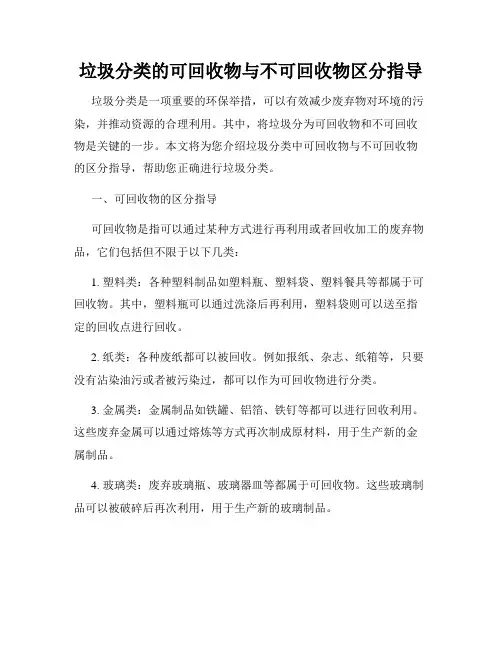 垃圾分类的可回收物与不可回收物区分指导

垃圾分类是一项重要的环保举措，可以有效减少废弃物对环境的污染，并推动资源的合理利用。其中，将垃圾分为可回收物和不可回收物是关键的一步。本文将为您介绍垃圾分类中可回收物与不可回收物的区分指导，帮助您正确进行垃圾分类。

一、可回收物的区分指导

可回收物是指可以通过某种方式进行再利用或者回收加工的废弃物品，它们包括但不限于以下几类：

1. 塑料类：各种塑料制品如塑料瓶、塑料袋、塑料餐具等都属于可回收物。其中，塑料瓶可以通过洗涤后再利用，塑料袋则可以送至指定的回收点进行回收。

2. 纸类：各种废纸都可以被回收。例如报纸、杂志、纸箱等，只要没有沾染油污或者被污染过，都可以作为可回收物进行分类。

3. 金属类：金属制品如铁罐、铝箔、铁钉等都可以进行回收利用。这些废弃金属可以通过熔炼等方式再次制成原材料，用于生产新的金属制品。

4. 玻璃类：废弃玻璃瓶、玻璃器皿等都属于可回收物。这些玻璃制品可以被破碎后再次利用，用于生产新的玻璃制品。